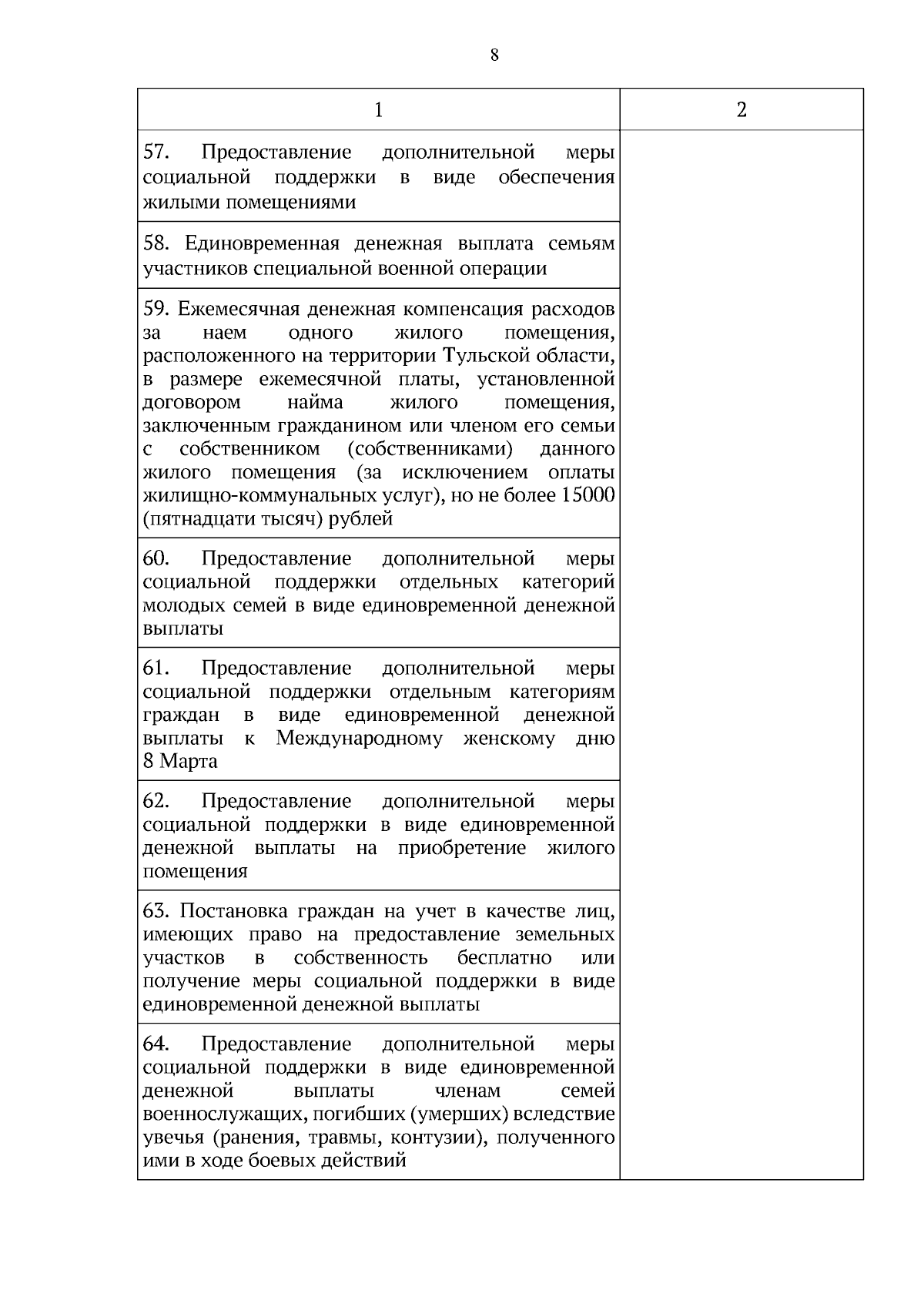 8

| 1 | 2 |
|---|---|
| 57. Предоставление дополнительной меры социальной поддержки в виде обеспечения жилыми помещениями | |
| 58. Единовременная денежная выплата семьям участников специальной военной операции | |
| 59. Ежемесячная денежная компенсация расходов за наем одного жилого помещения, расположенного на территории Тульской области, в размере ежемесячной платы, установленной договором найма жилого помещения, заключенным гражданином или членом его семьи с собственником (собственниками) данного жилого помещения (за исключением оплаты жилищно-коммунальных услуг), но не более 15000 (пятнадцати тысяч) рублей | |
| 60. Предоставление дополнительной меры социальной поддержки отдельных категорий молодых семей в виде единовременной денежной выплаты | |
| 61. Предоставление дополнительной меры социальной поддержки отдельным категориям граждан в виде единовременной денежной выплаты к Международному женскому дню 8 Марта | |
| 62. Предоставление дополнительной меры социальной поддержки в виде единовременной денежной выплаты на приобретение жилого помещения | |
| 63. Постановка граждан на учет в качестве лиц, имеющих право на предоставление земельных участков в собственность бесплатно или получение меры социальной поддержки в виде единовременной денежной выплаты | |
| 64. Предоставление дополнительной меры социальной поддержки в виде единовременной денежной выплаты членам семей военнослужащих, погибших (умерших) вследствие увечья (ранения, травмы, контузии), полученного ими в ходе боевых действий | |